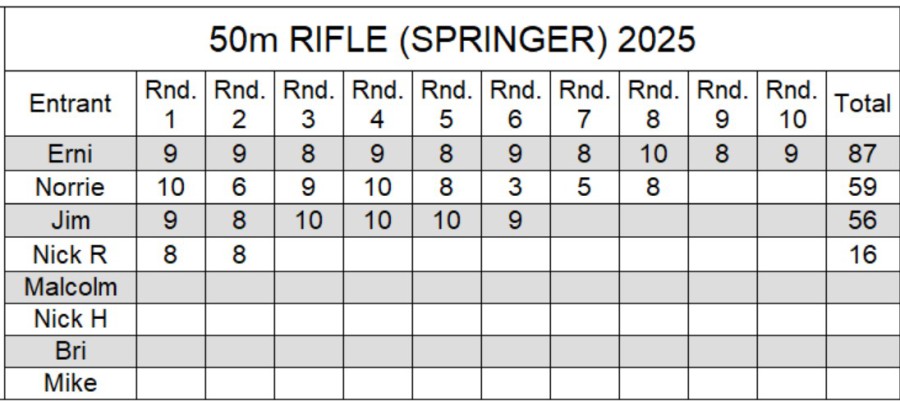 50m RIFLE (SPRINGER) 2025

| Entrant | Rnd. 1 | Rnd. 2 | Rnd. 3 | Rnd. 4 | Rnd. 5 | Rnd. 6 | Rnd. 7 | Rnd. 8 | Rnd. 9 | Rnd. 10 | Total |
|---|---|---|---|---|---|---|---|---|---|---|---|
| Erni | 9 | 9 | 8 | 9 | 8 | 9 | 8 | 10 | 8 | 9 | 87 |
| Norrie | 10 | 6 | 9 | 10 | 8 | 3 | 5 | 8 | | | 59 |
| Jim | 9 | 8 | 10 | 10 | 10 | 9 | | | | | 56 |
| Nick R | 8 | 8 | | | | | | | | | 16 |
| Malcolm | | | | | | | | | | | |
| Nick H | | | | | | | | | | | |
| Bri | | | | | | | | | | | |
| Mike | | | | | | | | | | | |